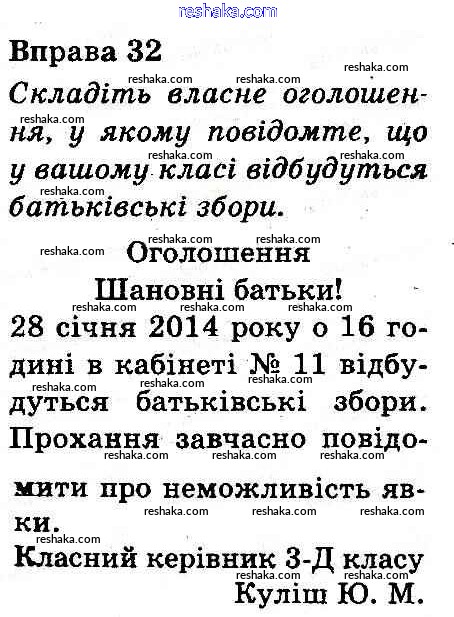 Вправа 32

Складіть власне оголошення, у якому повідомте, що у вашому класі відбудуться батьківські збори.

Оголошення

Шановні батьки!

28 січня 2014 року о 16 годині в кабінеті № 11 відбудуться батьківські збори. Прохання завчасно повідомити про неможливість явки.

Класний керівник 3-Д класу
Куліш Ю. М.

reshaka.com